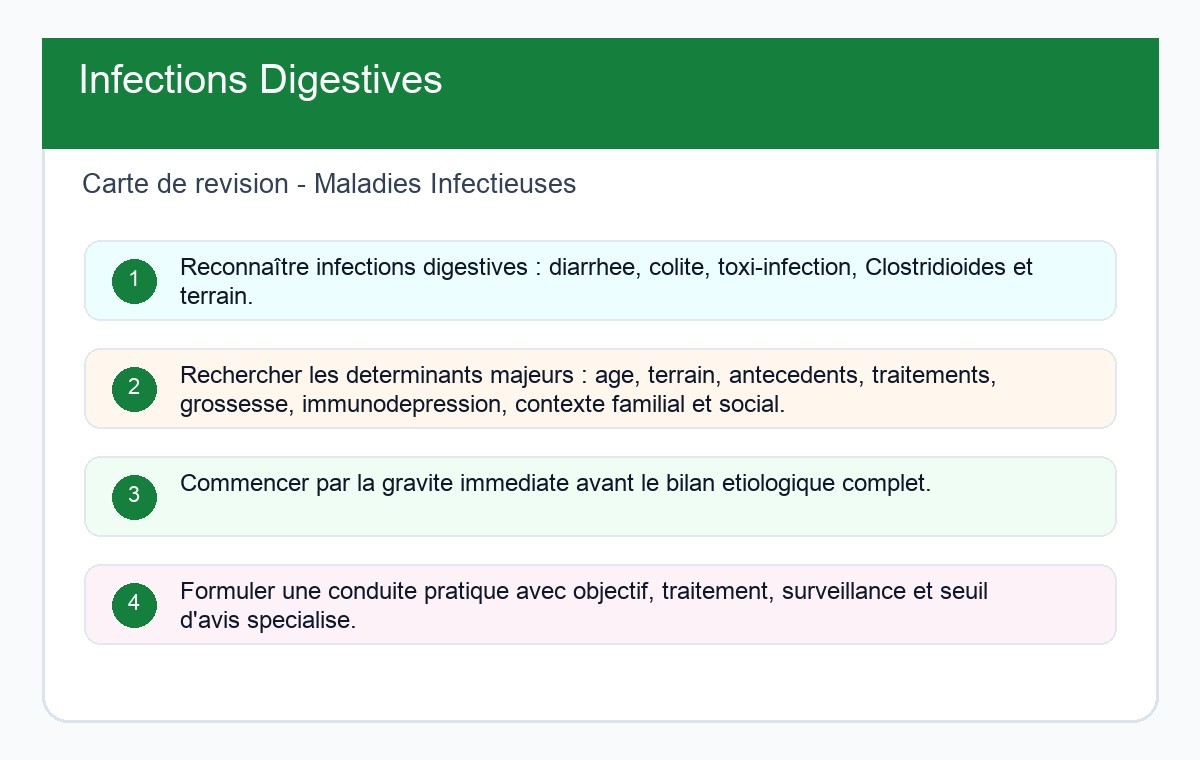 Infections Digestives

Carte de revision - Maladies Infectieuses

1 Reconnaître infections digestives : diarrhee, colite, toxi-infection, Clostridioides et terrain.

2 Rechercher les determinants majeurs : age, terrain, antecedents, traitements, grossesse, immunodepression, contexte familial et social.

3 Commencer par la gravite immediate avant le bilan etiologique complet.

4 Formuler une conduite pratique avec objectif, traitement, surveillance et seuil d'avis specialise.